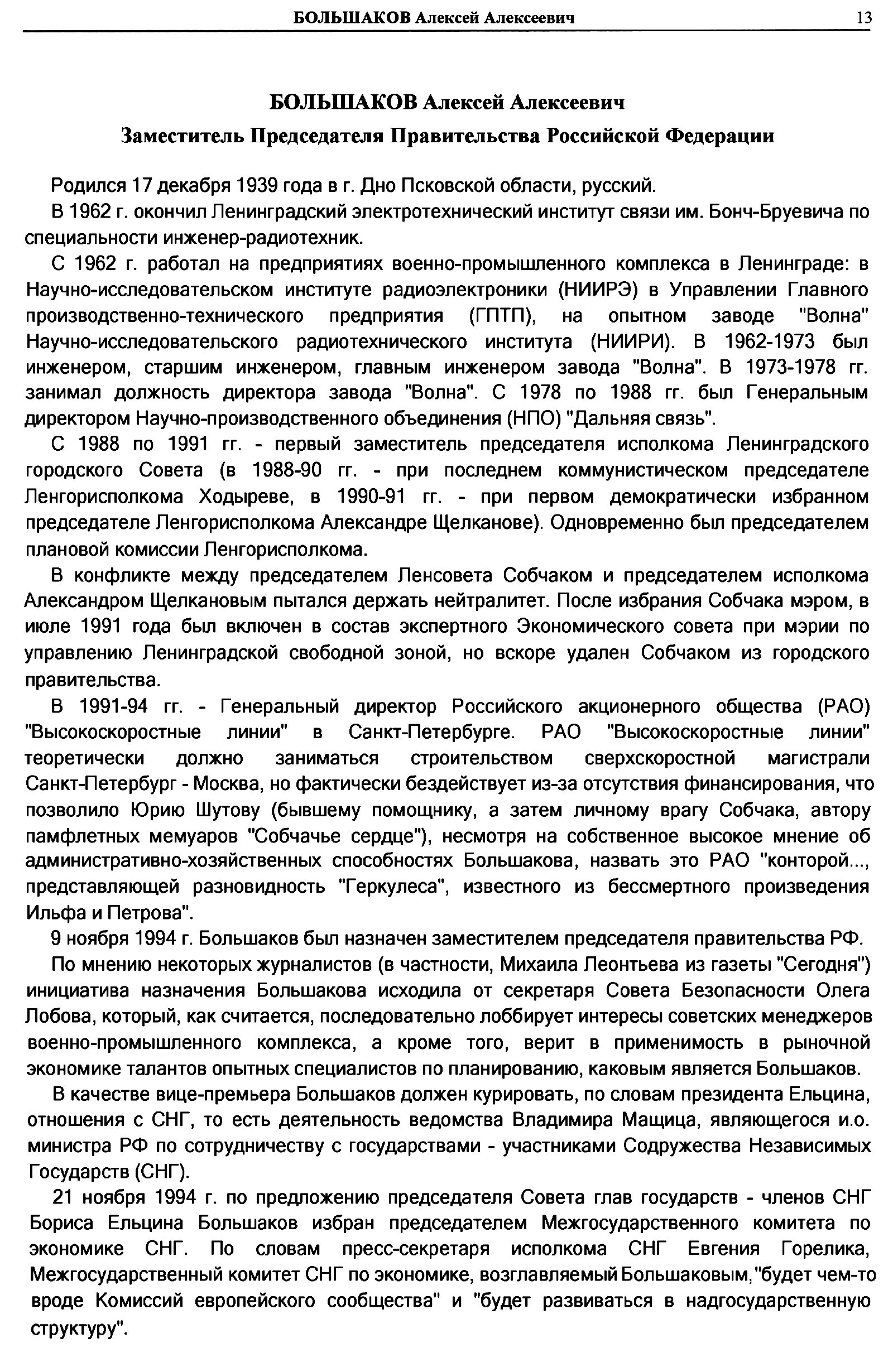 БОЛЬШАКОВ Алексей Алексеевич 13

БОЛЬШАКОВ Алексей Алексеевич
Заместитель Председателя Правительства Российской Федерации

Родился 17 декабря 1939 года в г. Дно Псковской области, русский.

В 1962 г. окончил Ленинградский электротехнический институт связи им. Бонч-Бруевича по специальности инженер-радиотехник.

С 1962 г. работал на предприятиях военно-промышленного комплекса в Ленинграде: в Научно-исследовательском институте радиоэлектроники (НИИРЭ) в Управлении Главного производственно-технического предприятия (ГПТП), на опытном заводе "Волна" Научно-исследовательского радиотехнического института (НИИРИ). В 1962-1973 был инженером, старшим инженером, главным инженером завода "Волна". В 1973-1978 гг. занимал должность директора завода "Волна". С 1978 по 1988 гг. был Генеральным директором Научно-производственного объединения (НПО) "Дальняя связь".

С 1988 по 1991 гг. - первый заместитель председателя исполкома Ленинградского городского Совета (в 1988-90 гг. - при последнем коммунистическом председателе Ленгорисполкома Ходыреве, в 1990-91 гг. - при первом демократически избранном председателе Ленгорисполкома Александре Щелканове). Одновременно был председателем плановой комиссии Ленгорисполкома.

В конфликте между председателем Ленсовета Собчаком и председателем исполкома Александром Щелкановым пытался держать нейтралитет. После избрания Собчака мэром, в июле 1991 года был включен в состав экспертного Экономического совета при мэрии по управлению Ленинградской свободной зоной, но вскоре удален Собчаком из городского правительства.

В 1991-94 гг. - Генеральный директор Российского акционерного общества (РАО) "Высокоскоростные линии" в Санкт-Петербурге. РАО "Высокоскоростные линии" теоретически должно заниматься строительством сверхскоростной магистрали Санкт-Петербург - Москва, но фактически бездействует из-за отсутствия финансирования, что позволило Юрию Шутову (бывшему помощнику, а затем личному врагу Собчака, автору памфлетных мемуаров "Собчачье сердце"), несмотря на собственное высокое мнение об административно-хозяйственных способностях Большакова, назвать это РАО "конторой..., представляющей разновидность "Геркулеса", известного из бессмертного произведения Ильфа и Петрова".

9 ноября 1994 г. Большаков был назначен заместителем председателя правительства РФ.

По мнению некоторых журналистов (в частности, Михаила Леонтьева из газеты "Сегодня") инициатива назначения Большакова исходила от секретаря Совета Безопасности Олега Лобова, который, как считается, последовательно лоббирует интересы советских менеджеров военно-промышленного комплекса, а кроме того, верит в применимость в рыночной экономике талантов опытных специалистов по планированию, каковым является Большаков.

В качестве вице-премьера Большаков должен курировать, по словам президента Ельцина, отношения с СНГ, то есть деятельность ведомства Владимира Мащица, являющегося и.о. министра РФ по сотрудничеству с государствами - участниками Содружества Независимых Государств (СНГ).

21 ноября 1994 г. по предложению председателя Совета глав государств - членов СНГ Бориса Ельцина Большаков избран председателем Межгосударственного комитета по экономике СНГ. По словам пресс-секретаря исполкома СНГ Евгения Горелика, Межгосударственный комитет СНГ по экономике, возглавляемый Большаковым, "будет чем-то вроде Комиссий европейского сообщества" и "будет развиваться в надгосударственную структуру".